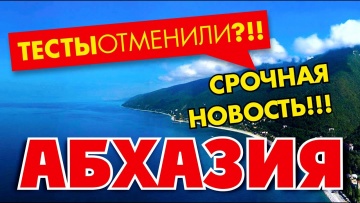 ТЕСТЫОТМЕНИЛИ?!!

СРОЧНАЯ НОВОСТЬ!!!

АБХАЗИЯ